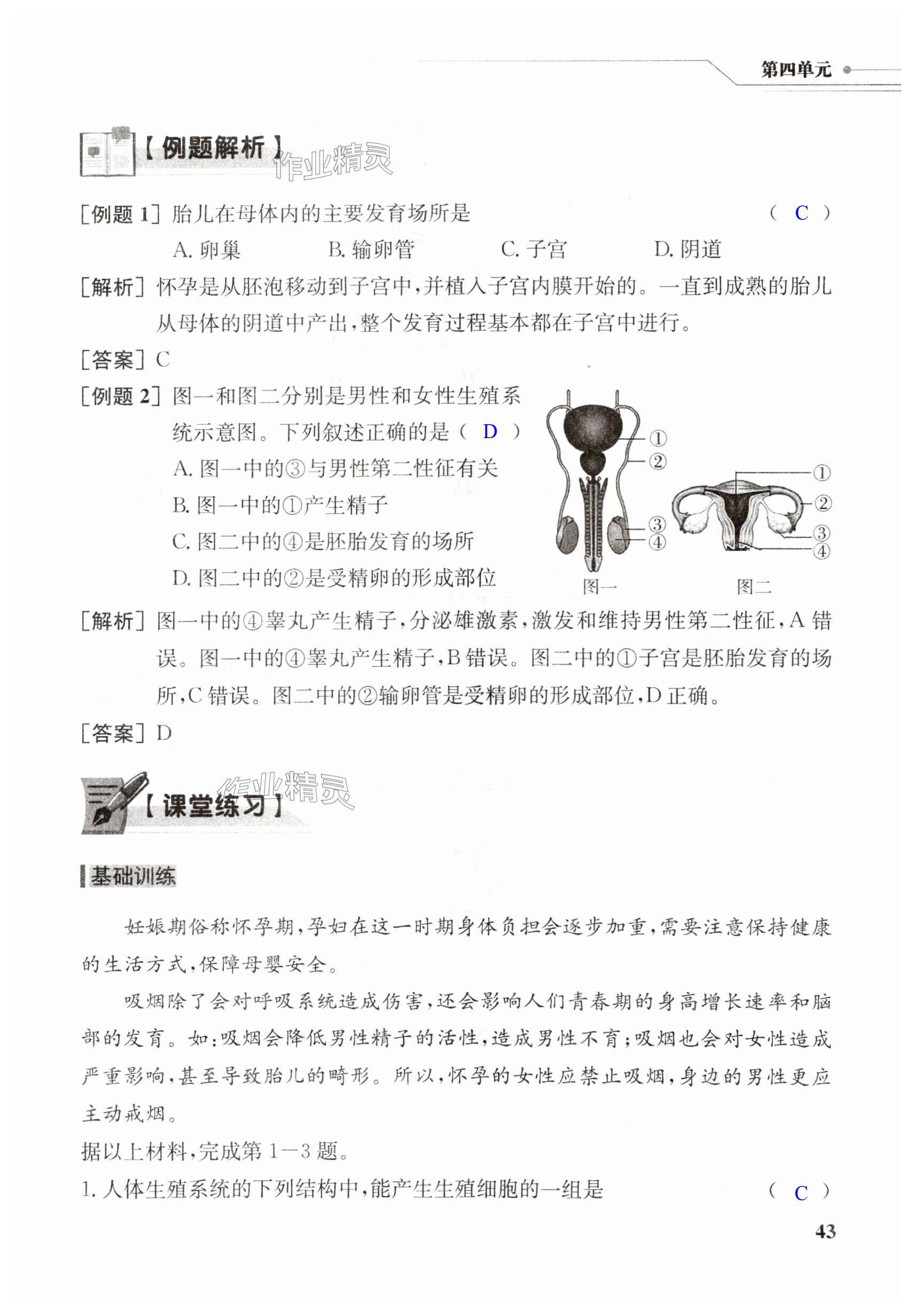 第四单元

【例题解析】 作业精灵

[例题 1] 胎儿在母体内的主要发育场所是 ( C )

A. 卵巢 B. 输卵管 C. 子宫 D. 阴道

[解析] 怀孕是从胚泡移动到子宫中,并植入子宫内膜开始的。一直到成熟的胎儿从母体的阴道中产出,整个发育过程基本都在子宫中进行。

[答案] C

[例题 2] 图一和图二分别是男性和女性生殖系统示意图。下列叙述正确的是 ( D )

A. 图一中的③与男性第二性征有关

B. 图一中的①产生精子

C. 图二中的④是胚胎发育的场所

D. 图二中的②是受精卵的形成部位

①
②
③
④
图一

①
②
③
④
图二

[解析] 图一中的④睾丸产生精子,分泌雄激素,激发和维持男性第二性征,A 错误。图一中的④睾丸产生精子,B 错误。图二中的①子宫是胚胎发育的场所,C 错误。图二中的②输卵管是受精卵的形成部位,D 正确。

[答案] D

【课堂练习】 作业精灵

基础训练

妊娠期俗称怀孕期,孕妇在这一时期身体负担会逐步加重,需要注意保持健康的生活方式,保障母婴安全。

吸烟除了会对呼吸系统造成伤害,还会影响人们青春期的身高增长速率和脑部的发育。如:吸烟会降低男性精子的活性,造成男性不育;吸烟也会对女性造成严重影响,甚至导致胎儿的畸形。所以,怀孕的女性应禁止吸烟,身边的男性更应主动戒烟。

据以上材料,完成第 1—3 题。

1. 人体生殖系统的下列结构中,能产生生殖细胞的一组是 ( C )

43